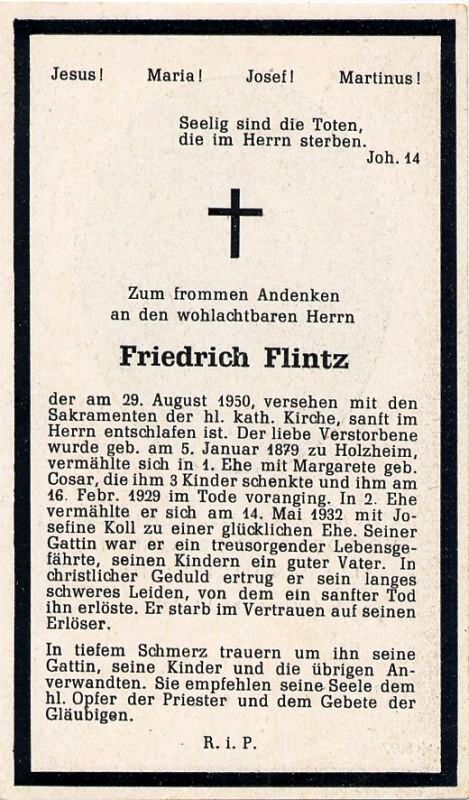 Jesus! Maria! Josef! Martinus!

Seelig sind die Toten, die im Herrn sterben.
Joh. 14

Zum frommen Andenken an den wohlachtbaren Herrn

Friedrich Flintz

der am 29. August 1950, versehen mit den Sakramenten der hl. kath. Kirche, sanft im Herrn entschlafen ist. Der liebe Verstorbene wurde geb. am 5. Januar 1879 zu Holzheim, vermählte sich in 1. Ehe mit Margarete geb. Cosar, die ihm 3 Kinder schenkte und ihm am 16. Febr. 1929 im Tode voranging. In 2. Ehe vermählte er sich am 14. Mai 1932 mit Josefine Koll zu einer glücklichen Ehe. Seiner Gattin war er ein treusorgender Lebensgefährte, seinen Kindern ein guter Vater. In christlicher Geduld ertrug er sein langes schweres Leiden, von dem ein sanfter Tod ihn erlöste. Er starb im Vertrauen auf seinen Erlöser.

In tiefem Schmerz trauern um ihn seine Gattin, seine Kinder und die übrigen Anverwandten. Sie empfehlen seine Seele dem hl. Opfer der Priester und dem Gebete der Gläubigen.

R. i. P.